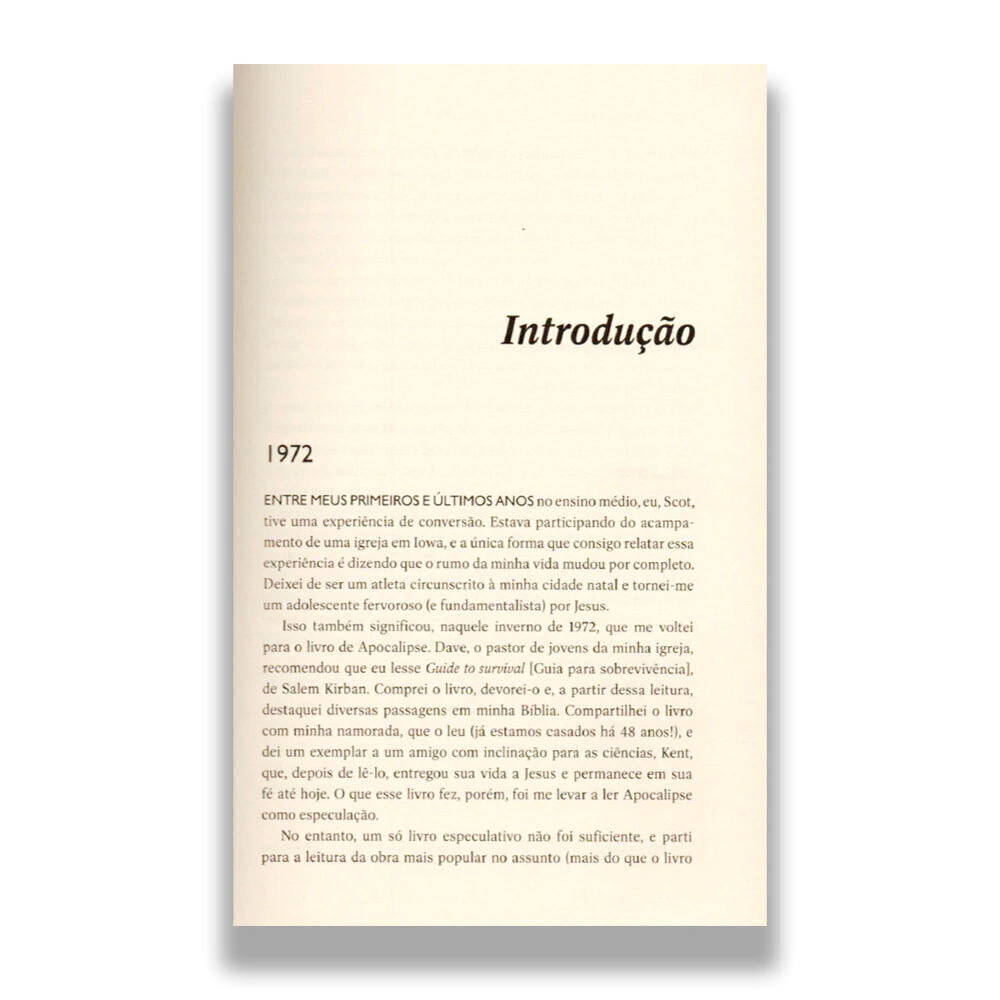 Introdução

1972

ENTRE MEUS PRIMEIROS E ÚLTIMOS ANOS no ensino médio, eu, Scot, tive uma experiência de conversão. Estava participando do acampamento de uma igreja em Iowa, e a única forma que consigo relatar essa experiência é dizendo que o rumo da minha vida mudou por completo. Deixei de ser um atleta circunscrito à minha cidade natal e tornei-me um adolescente fervoroso (e fundamentalista) por Jesus.

Isso também significou, naquele inverno de 1972, que me voltei para o livro de Apocalipse. Dave, o pastor de jovens da minha igreja, recomendou que eu lesse Guide to survival [Guia para sobrevivência], de Salem Kirban. Comprei o livro, devorei-o e, a partir dessa leitura, destaquei diversas passagens em minha Bíblia. Compartilhei o livro com minha namorada, que o leu (já estamos casados há 48 anos!), e dei um exemplar a um amigo com inclinação para as ciências, Kent, que, depois de lê-lo, entregou sua vida a Jesus e permanece em sua fé até hoje. O que esse livro fez, porém, foi me levar a ler Apocalipse como especulação.

No entanto, um só livro especulativo não foi suficiente, e parti para a leitura da obra mais popular no assunto (mais do que o livro